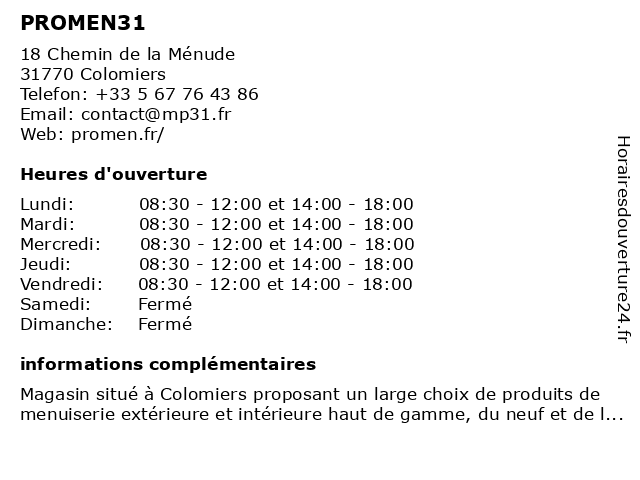 PROMEN31

18 Chemin de la Ménude
31770 Colomiers
Telefon: +33 5 67 76 43 86
Email: contact@mp31.fr
Web: promen.fr/

Heures d'ouverture

| | |
|---|---|
| Lundi: | 08:30 - 12:00 et 14:00 - 18:00 |
| Mardi: | 08:30 - 12:00 et 14:00 - 18:00 |
| Mercredi: | 08:30 - 12:00 et 14:00 - 18:00 |
| Jeudi: | 08:30 - 12:00 et 14:00 - 18:00 |
| Vendredi: | 08:30 - 12:00 et 14:00 - 18:00 |
| Samedi: | Fermé |
| Dimanche: | Fermé |

informations complémentaires

Magasin situé à Colomiers proposant un large choix de produits de menuiserie extérieure et intérieure haut de gamme, du neuf et de l...

Horairesdouverture24.fr